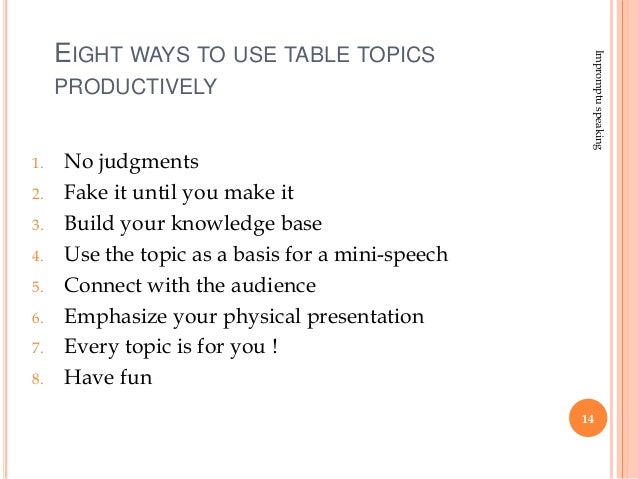 EIGHT WAYS TO USE TABLE TOPICS PRODUCTIVELY

Impromptu speaking

1. No judgments
2. Fake it until you make it
3. Build your knowledge base
4. Use the topic as a basis for a mini-speech
5. Connect with the audience
6. Emphasize your physical presentation
7. Every topic is for you !
8. Have fun

14